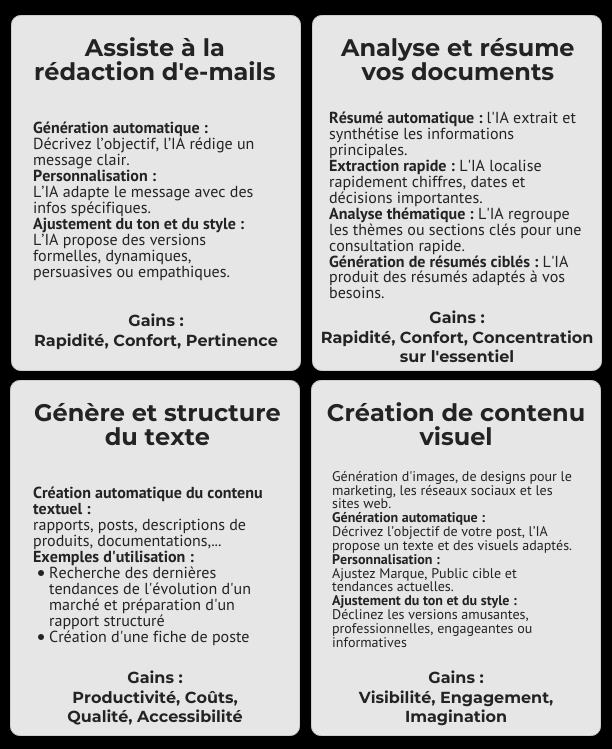 Assiste à la rédaction d'e-mails

Génération automatique :
Décrivez l'objectif, l'IA rédige un message clair.
Personnalisation :
L'IA adapte le message avec des infos spécifiques.
Ajustement du ton et du style :
L'IA propose des versions formelles, dynamiques, persuasives ou empathiques.

Gains :
Rapidité, Confort, Pertinence

Analyse et résume vos documents

Résumé automatique : l'IA extrait et synthétise les informations principales.
Extraction rapide : L'IA localise rapidement chiffres, dates et décisions importantes.
Analyse thématique : L'IA regroupe les thèmes ou sections clés pour une consultation rapide.
Génération de résumés ciblés : L'IA produit des résumés adaptés à vos besoins.

Gains :
Rapidité, Confort, Concentration sur l'essentiel

Génère et structure du texte

Création automatique du contenu textuel :
rapports, posts, descriptions de produits, documentations,...
Exemples d'utilisation :
• Recherche des dernières tendances de l'évolution d'un marché et préparation d'un rapport structuré
• Création d'une fiche de poste

Gains :
Productivité, Coûts, Qualité, Accessibilité

Création de contenu visuel

Génération d'images, de designs pour le marketing, les réseaux sociaux et les sites web.
Génération automatique :
Décrivez l'objectif de votre post, l'IA propose un texte et des visuels adaptés.
Personnalisation :
Ajustez Marque, Public cible et tendances actuelles.
Ajustement du ton et du style :
Déclinez les versions amusantes, professionnelles, engageantes ou informatives

Gains :
Visibilité, Engagement, Imagination